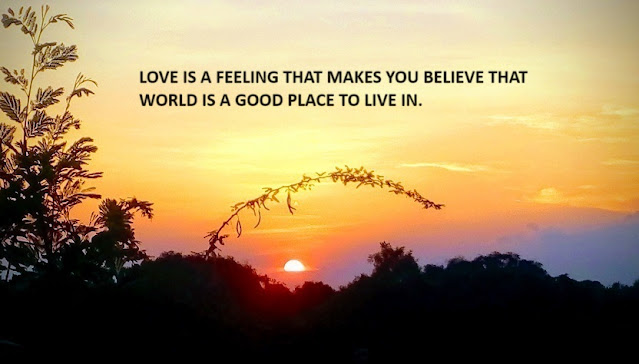 LOVE IS A FEELING THAT MAKES YOU BELIEVE THAT WORLD IS A GOOD PLACE TO LIVE IN.